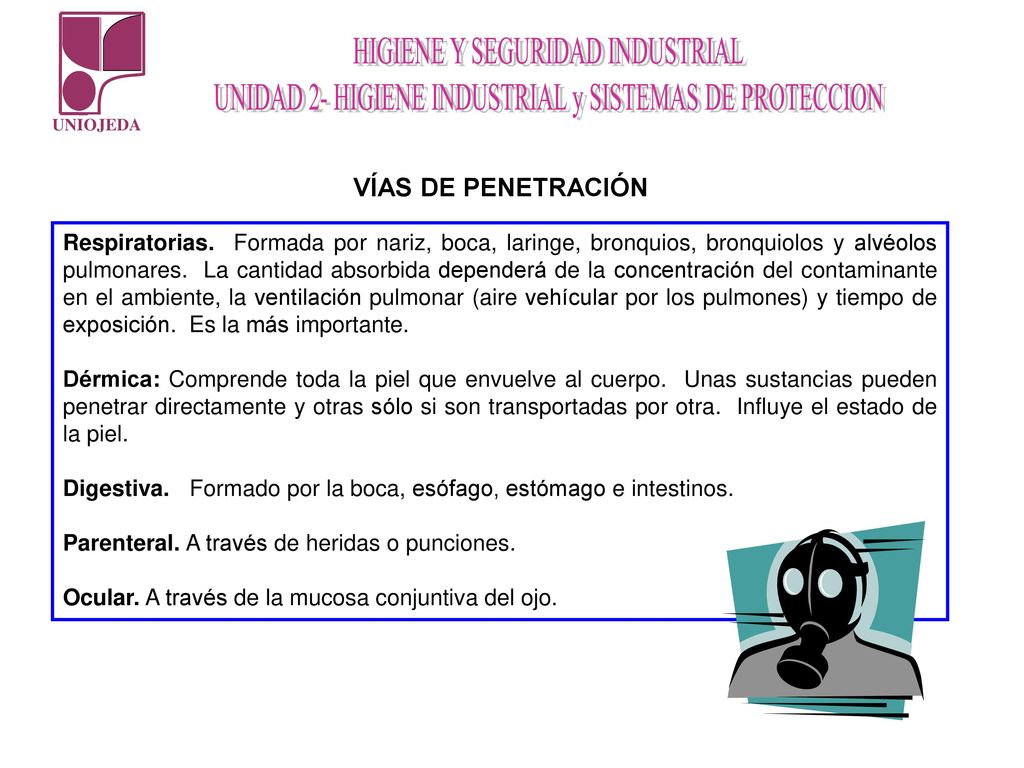 UNIOJEDA

HIGIENE Y SEGURIDAD INDUSTRIAL
UNIDAD 2- HIGIENE INDUSTRIAL y SISTEMAS DE PROTECCION

VÍAS DE PENETRACIÓN

Respiratorias. Formada por nariz, boca, laringe, bronquios, bronquiolos y alvéolos pulmonares. La cantidad absorbida dependerá de la concentración del contaminante en el ambiente, la ventilación pulmonar (aire vehícular por los pulmones) y tiempo de exposición. Es la más importante.

Dérmica: Comprende toda la piel que envuelve al cuerpo. Unas sustancias pueden penetrar directamente y otras sólo si son transportadas por otra. Influye el estado de la piel.

Digestiva. Formado por la boca, esófago, estómago e intestinos.

Parenteral. A través de heridas o punciones.

Ocular. A través de la mucosa conjuntiva del ojo.